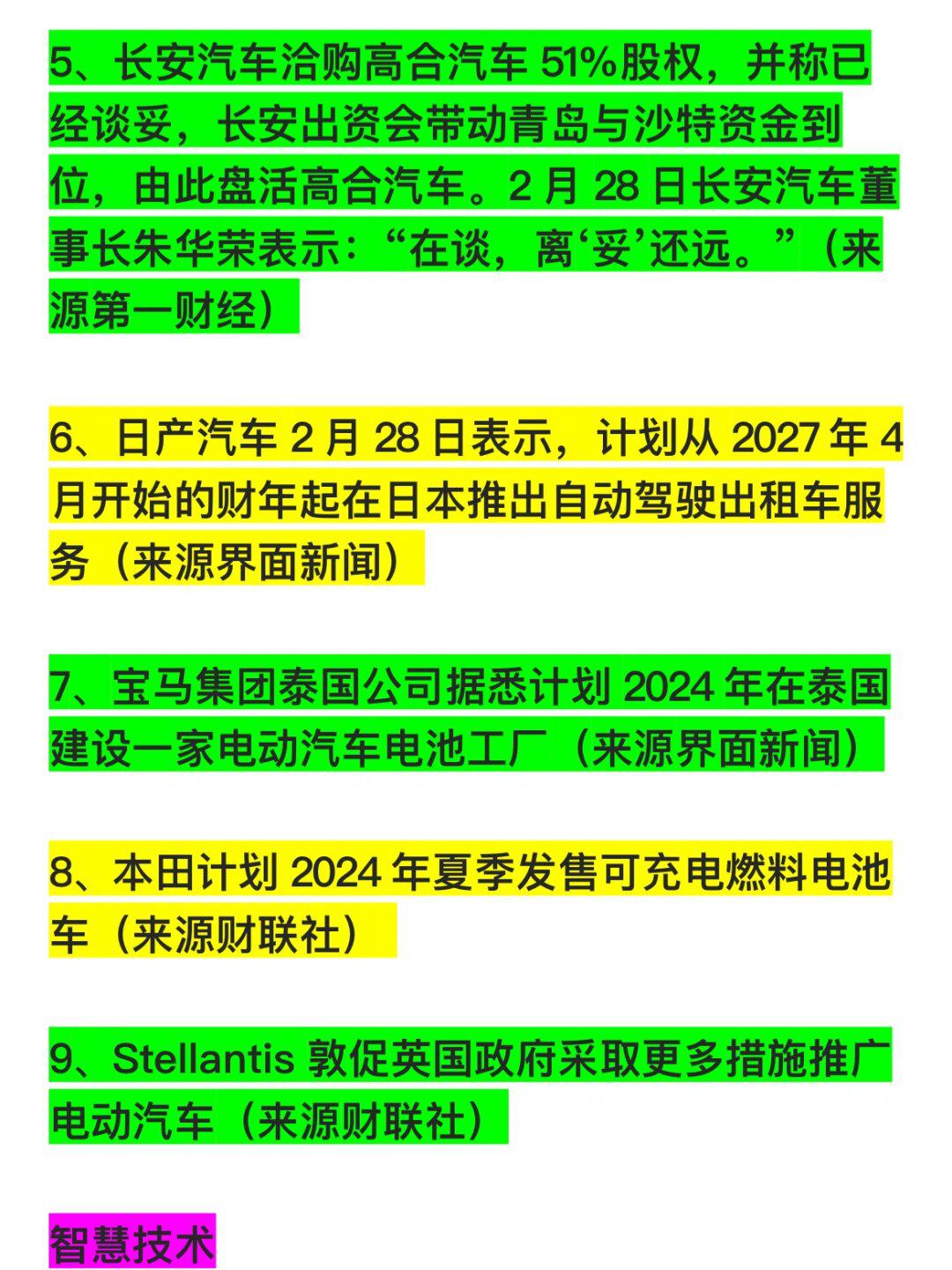 5、长安汽车洽购高合汽车 51%股权，并称已经谈妥，长安出资会带动青岛与沙特资金到位，由此盘活高合汽车。2 月 28 日长安汽车董事长朱华荣表示：“在谈，离‘妥’还远。”（来源第一财经）

6、日产汽车 2 月 28 日表示，计划从 2027 年 4 月开始的财年起在日本推出自动驾驶出租车服务（来源界面新闻）

7、宝马集团泰国公司据悉计划 2024 年在泰国建设一家电动汽车电池工厂（来源界面新闻）

8、本田计划 2024 年夏季发售可充电燃料电池车（来源财联社）

9、Stellantis 敦促英国政府采取更多措施推广电动汽车（来源财联社）

智慧技术